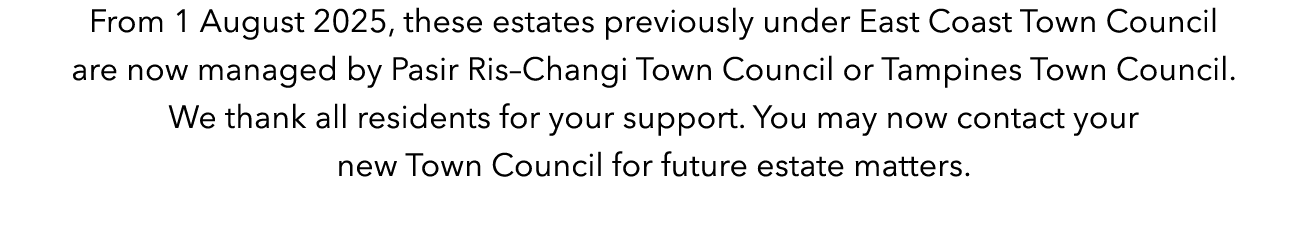 From 1 August 2025, these estates previously under East Coast Town Council are now managed by Pasir Ris–Changi Town Council or Tampines Town Council. We thank all residents for your support. You may now contact your new Town Council for future estate matters.